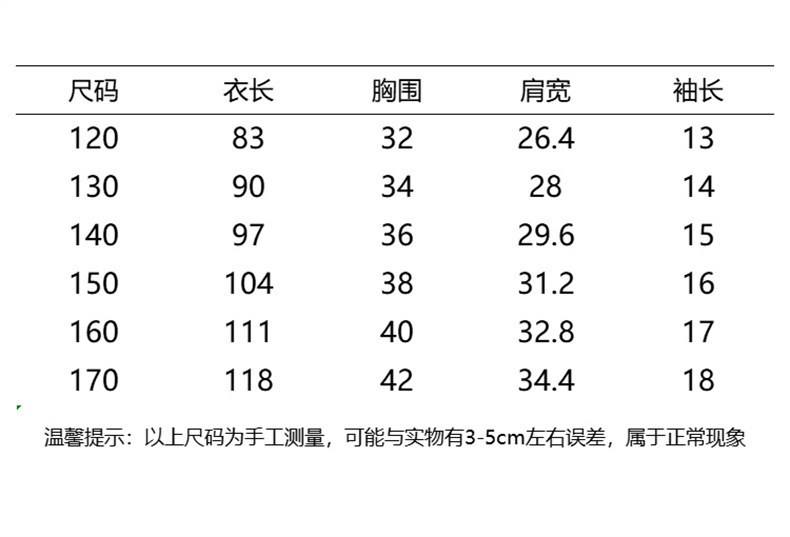 | 尺码 | 衣长 | 胸围 | 肩宽 | 袖长 |
|---|---|---|---|---|
| 120 | 83 | 32 | 26.4 | 13 |
| 130 | 90 | 34 | 28 | 14 |
| 140 | 97 | 36 | 29.6 | 15 |
| 150 | 104 | 38 | 31.2 | 16 |
| 160 | 111 | 40 | 32.8 | 17 |
| 170 | 118 | 42 | 34.4 | 18 |

温馨提示：以上尺码为手工测量，可能与实物有3-5cm左右误差，属于正常现象